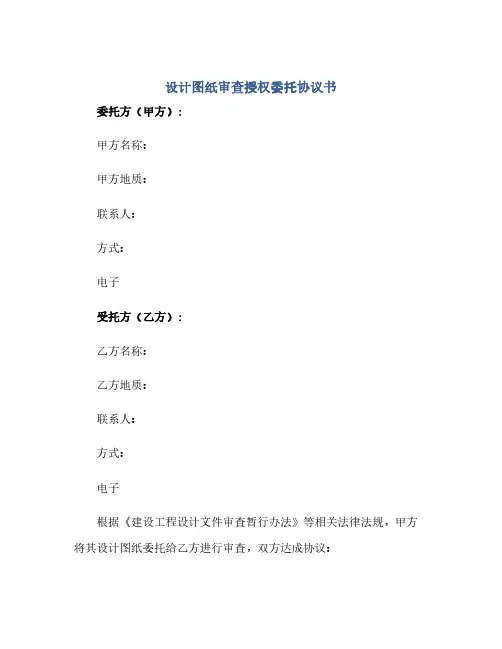 设计图纸审查授权委托协议书

委托方（甲方）：

甲方名称：

甲方地质：

联系人：

方式：

电子

受托方（乙方）：

乙方名称：

乙方地质：

联系人：

方式：

电子

根据《建设工程设计文件审查暂行办法》等相关法律法规，甲方将其设计图纸委托给乙方进行审查，双方达成协议：